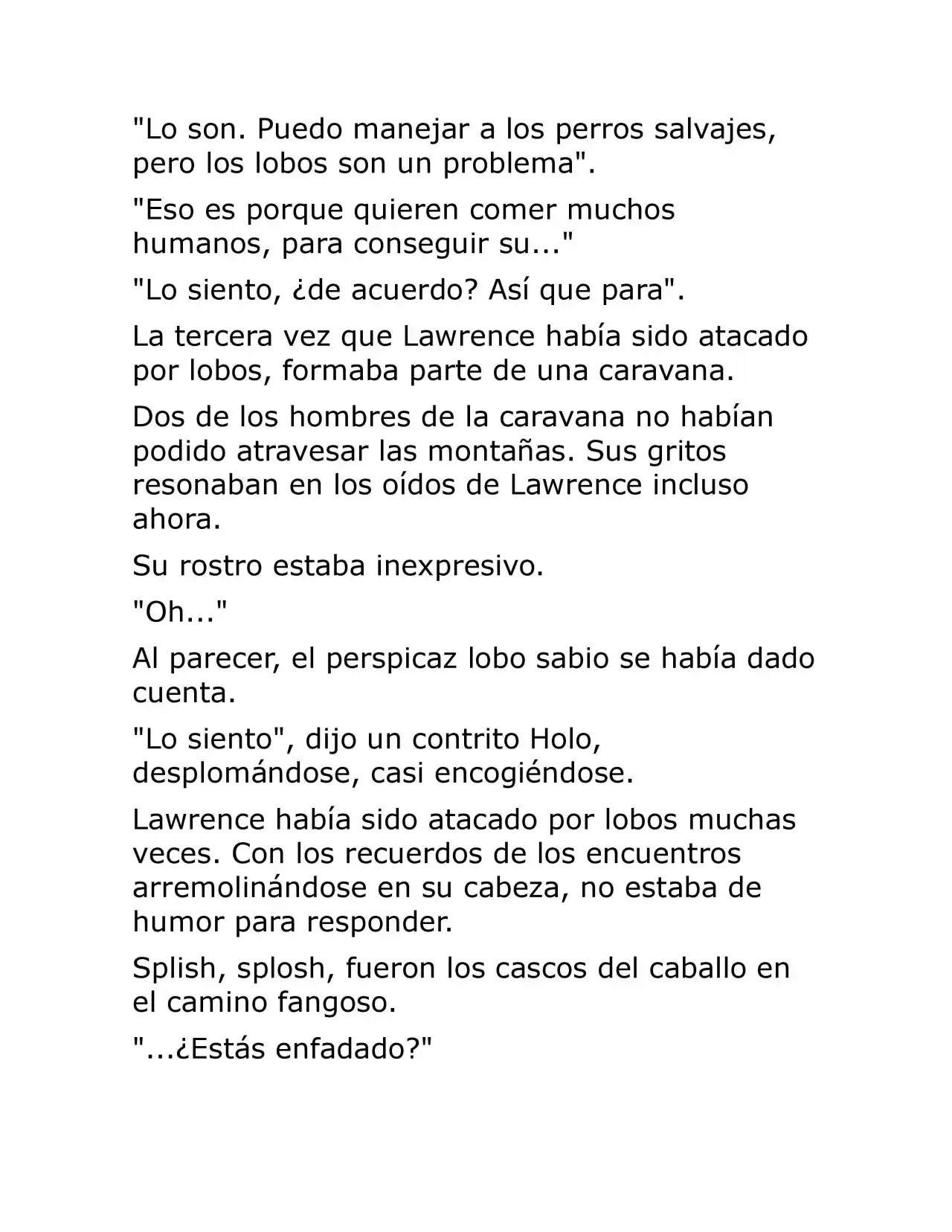 "Lo son. Puedo manejar a los perros salvajes, pero los lobos son un problema".

"Eso es porque quieren comer muchos humanos, para conseguir su..."

"Lo siento, ¿de acuerdo? Así que para".

La tercera vez que Lawrence había sido atacado por lobos, formaba parte de una caravana.

Dos de los hombres de la caravana no habían podido atravesar las montañas. Sus gritos resonaban en los oídos de Lawrence incluso ahora.

Su rostro estaba inexpresivo.

"Oh..."

Al parecer, el perspicaz lobo sabio se había dado cuenta.

"Lo siento", dijo un contrito Holo, desplomándose, casi encogiéndose.

Lawrence había sido atacado por lobos muchas veces. Con los recuerdos de los encuentros arremolinándose en su cabeza, no estaba de humor para responder.

Splish, splosh, fueron los cascos del caballo en el camino fangoso.

"...¿Estás enfadado?"